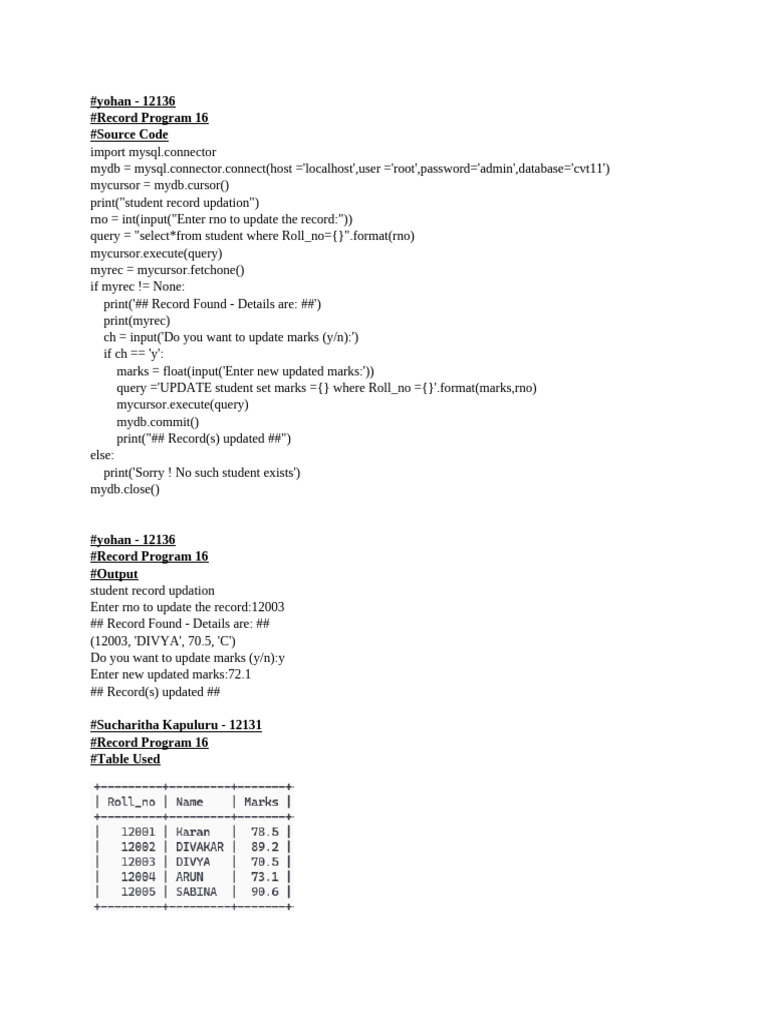 #yohan - 12136
#Record Program 16
#Source Code
import mysql.connector
mydb = mysql.connector.connect(host ='localhost',user ='root',password='admin',database='cvt11')
mycursor = mydb.cursor()
print("student record updation")
rno = int(input("Enter rno to update the record:"))
query = "select*from student where Roll_no={}".format(rno)
mycursor.execute(query)
myrec = mycursor.fetchone()
if myrec != None:
    print('## Record Found - Details are: ##')
    print(myrec)
    ch = input('Do you want to update marks (y/n):')
    if ch == 'y':
        marks = float(input('Enter new updated marks:'))
        query ='UPDATE student set marks ={} where Roll_no ={}'.format(marks,rno)
        mycursor.execute(query)
        mydb.commit()
        print("## Record(s) updated ##")
else:
    print('Sorry ! No such student exists')
mydb.close()

#yohan - 12136
#Record Program 16
#Output
student record updation
Enter rno to update the record:12003
## Record Found - Details are: ##
(12003, 'DIVYA', 70.5, 'C')
Do you want to update marks (y/n):y
Enter new updated marks:72.1
## Record(s) updated ##

#Sucharitha Kapuluru - 12131
#Record Program 16
#Table Used

| Roll_no | Name | Marks |
|---|---|---|
| 12001 | Karan | 78.5 |
| 12002 | DIVAKAR | 89.2 |
| 12003 | DIVYA | 70.5 |
| 12004 | ARUN | 73.1 |
| 12005 | SABINA | 90.6 |